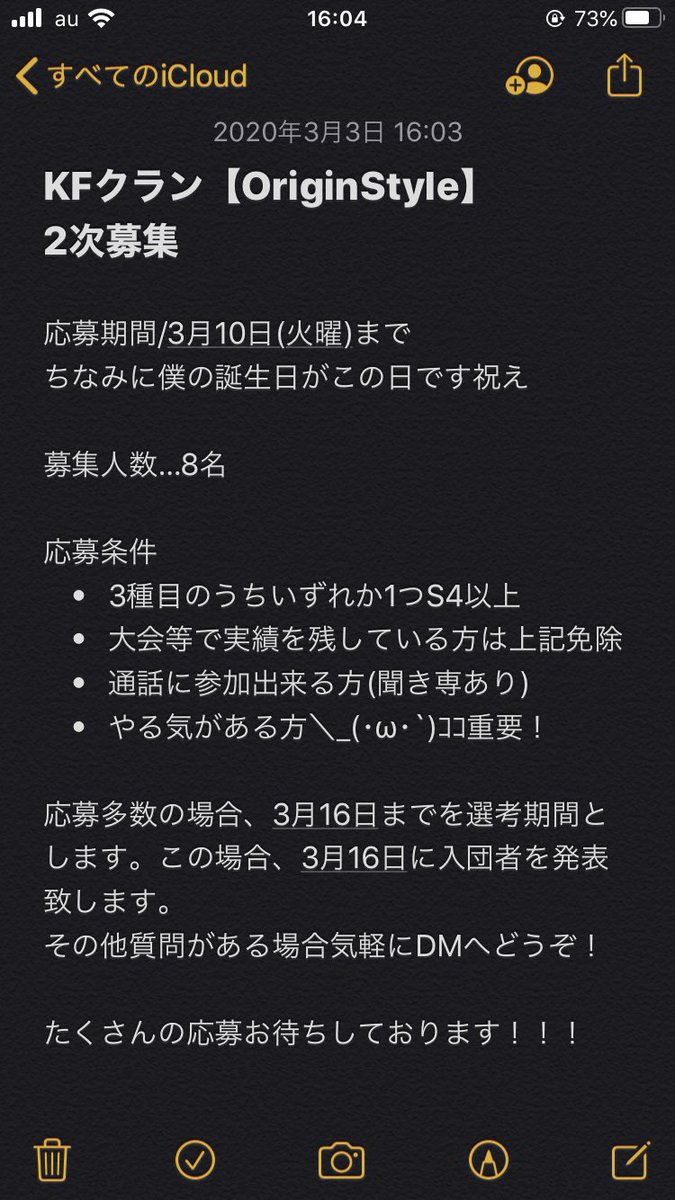 au 16:04 73%

すべてのiCloud

2020年3月3日 16:03

KFクラン【OriginStyle】
2次募集

応募期間/3月10日(火曜)まで
ちなみに僕の誕生日がこの日です祝え

募集人数…8名

応募条件
• 3種目のうちいずれか1つS4以上
• 大会等で実績を残している方は上記免除
• 通話に参加出来る方(聞き専あり)
• やる気がある方＼_(･ω･`)ｺｺ重要！

応募多数の場合、3月16日までを選考期間とします。この場合、3月16日に入団者を発表致します。
その他質問がある場合気軽にDMへどうぞ！

たくさんの応募お待ちしております！！！